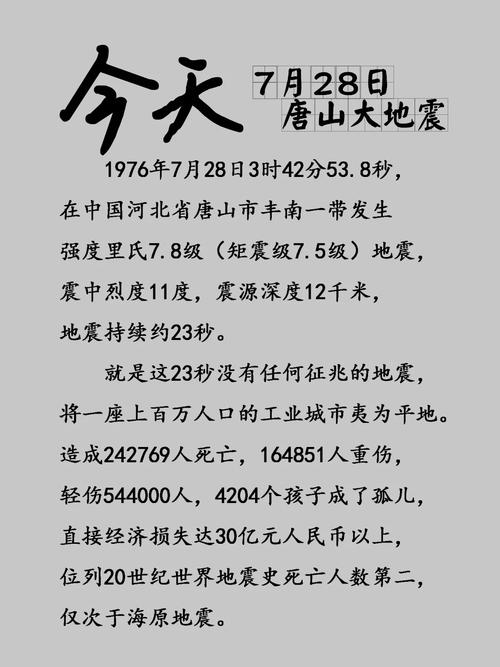 今天

7月28日
唐山大地震

1976年7月28日3时42分53.8秒，在中国河北省唐山市丰南一带发生强度里氏7.8级（矩震级7.5级）地震，震中烈度11度，震源深度12千米，地震持续约23秒。

就是这23秒没有任何征兆的地震，将一座上百万人口的工业城市夷为平地。造成242769人死亡，164851人重伤，轻伤544000人，4204个孩子成了孤儿，直接经济损失达30亿元人民币以上，位列20世纪世界地震史死亡人数第二，仅次于海原地震。